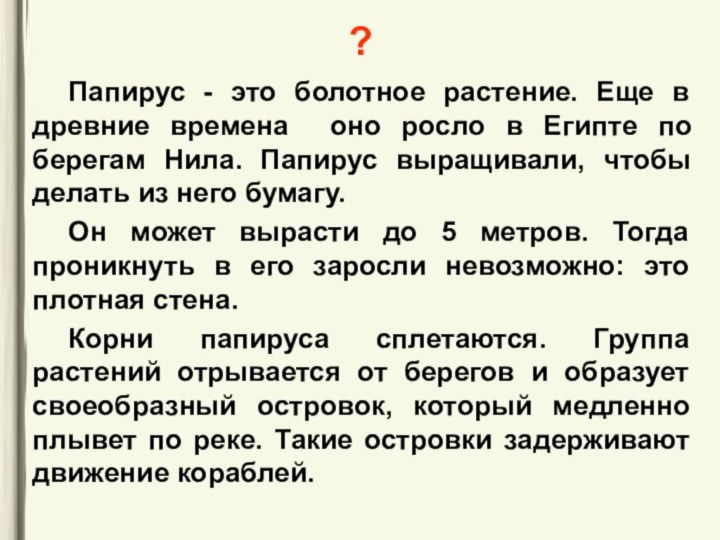 ?

Папирус - это болотное растение. Еще в древние времена оно росло в Египте по берегам Нила. Папирус выращивали, чтобы делать из него бумагу.

Он может вырасти до 5 метров. Тогда проникнуть в его заросли невозможно: это плотная стена.

Корни папируса сплетаются. Группа растений отрывается от берегов и образует своеобразный островок, который медленно плывет по реке. Такие островки задерживают движение кораблей.